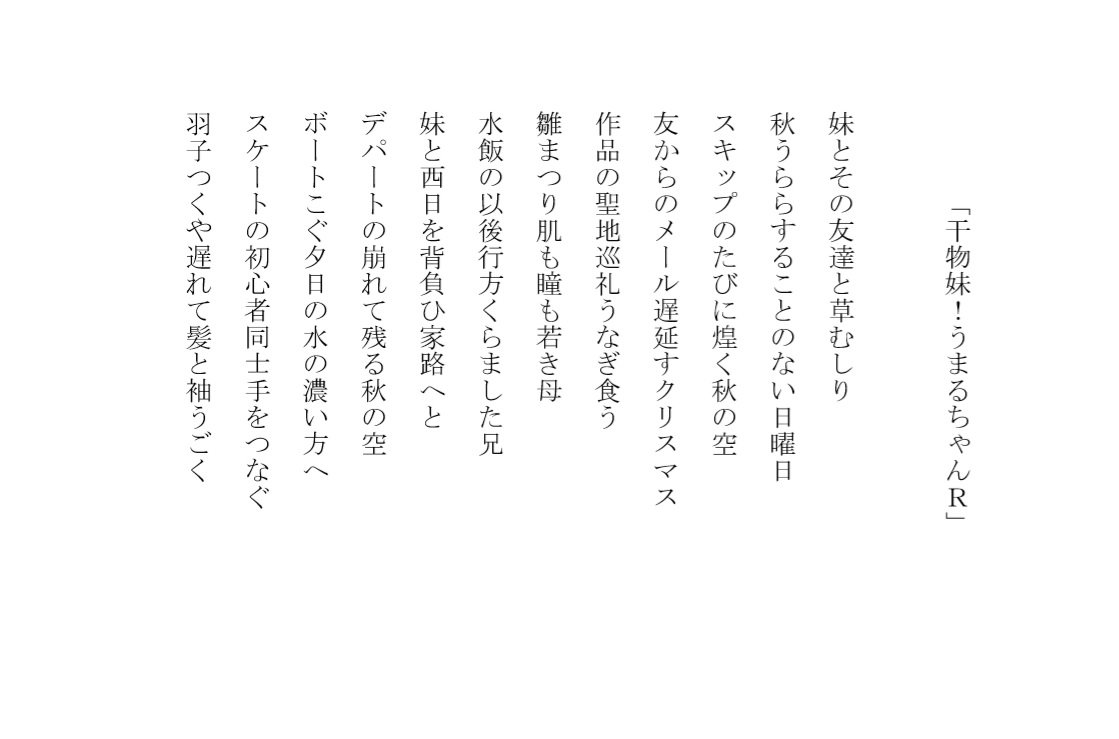 「干物妹！うまるちゃんR」

妹とその友達と草むしり
秋うららすることのない日曜日
スキップのたびに煌く秋の空
友からのメール遅延すクリスマス
作品の聖地巡礼うなぎ食う
雛まつり肌も瞳も若き母
水飯の以後行方くらました兄
妹と西日を背負ひ家路へと
デパートの崩れて残る秋の空
ボートこぐ夕日の水の濃い方へ
スケートの初心者同士手をつなぐ
羽子つくや遅れて髪と袖うごく